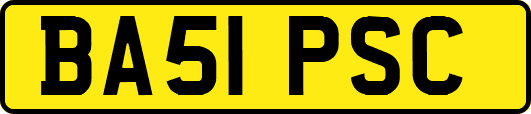 BA51 PSC